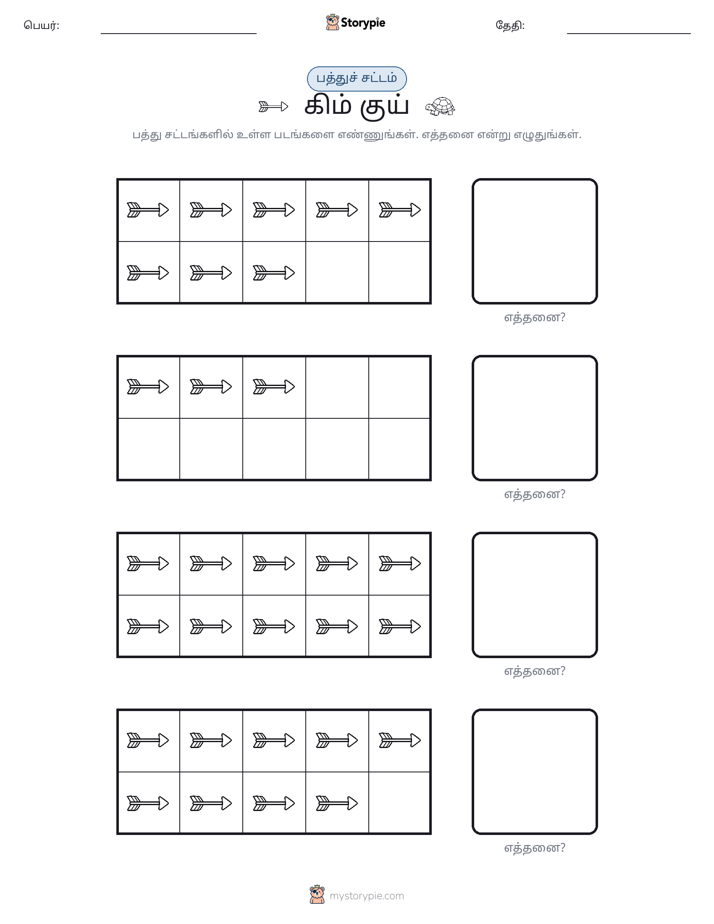 பெயர்: ____ Storypie தேதி: ____

பத்துச் சட்டம்

கிம் குய்

பத்து சட்டங்களில் உள்ள படங்களை எண்ணுங்கள். எத்தனை என்று எழுதுங்கள்.

எத்தனை?

எத்தனை?

எத்தனை?

எத்தனை?

mystorypie.com